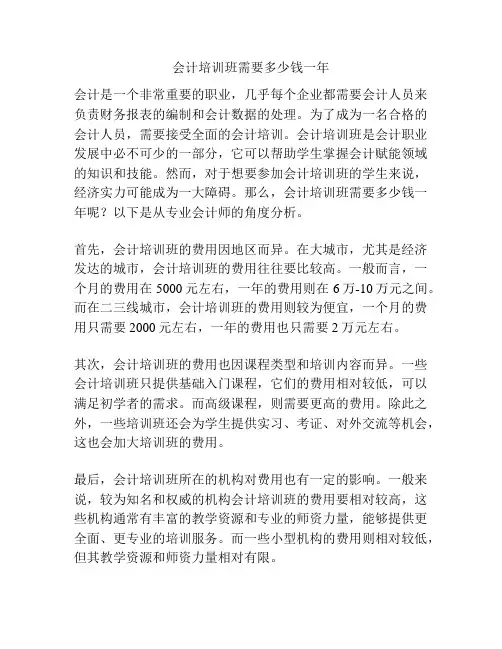 会计培训班需要多少钱一年

会计是一个非常重要的职业，几乎每个企业都需要会计人员来负责财务报表的编制和会计数据的处理。为了成为一名合格的会计人员，需要接受全面的会计培训。会计培训班是会计职业发展中必不可少的一部分，它可以帮助学生掌握会计赋能领域的知识和技能。然而，对于想要参加会计培训班的学生来说，经济实力可能成为一大障碍。那么，会计培训班需要多少钱一年呢？以下是从专业会计师的角度分析。

首先，会计培训班的费用因地区而异。在大城市，尤其是经济发达的城市，会计培训班的费用往往要比较高。一般而言，一个月的费用在 5000 元左右，一年的费用则在 6 万-10 万元之间。而在二三线城市，会计培训班的费用则较为便宜，一个月的费用只需要 2000 元左右，一年的费用也只需要 2 万元左右。

其次，会计培训班的费用也因课程类型和培训内容而异。一些会计培训班只提供基础入门课程，它们的费用相对较低，可以满足初学者的需求。而高级课程，则需要更高的费用。除此之外，一些培训班还会为学生提供实习、考证、对外交流等机会，这也会加大培训班的费用。

最后，会计培训班所在的机构对费用也有一定的影响。一般来说，较为知名和权威的机构会计培训班的费用要相对较高，这些机构通常有丰富的教学资源和专业的师资力量，能够提供更全面、更专业的培训服务。而一些小型机构的费用则相对较低，但其教学资源和师资力量相对有限。